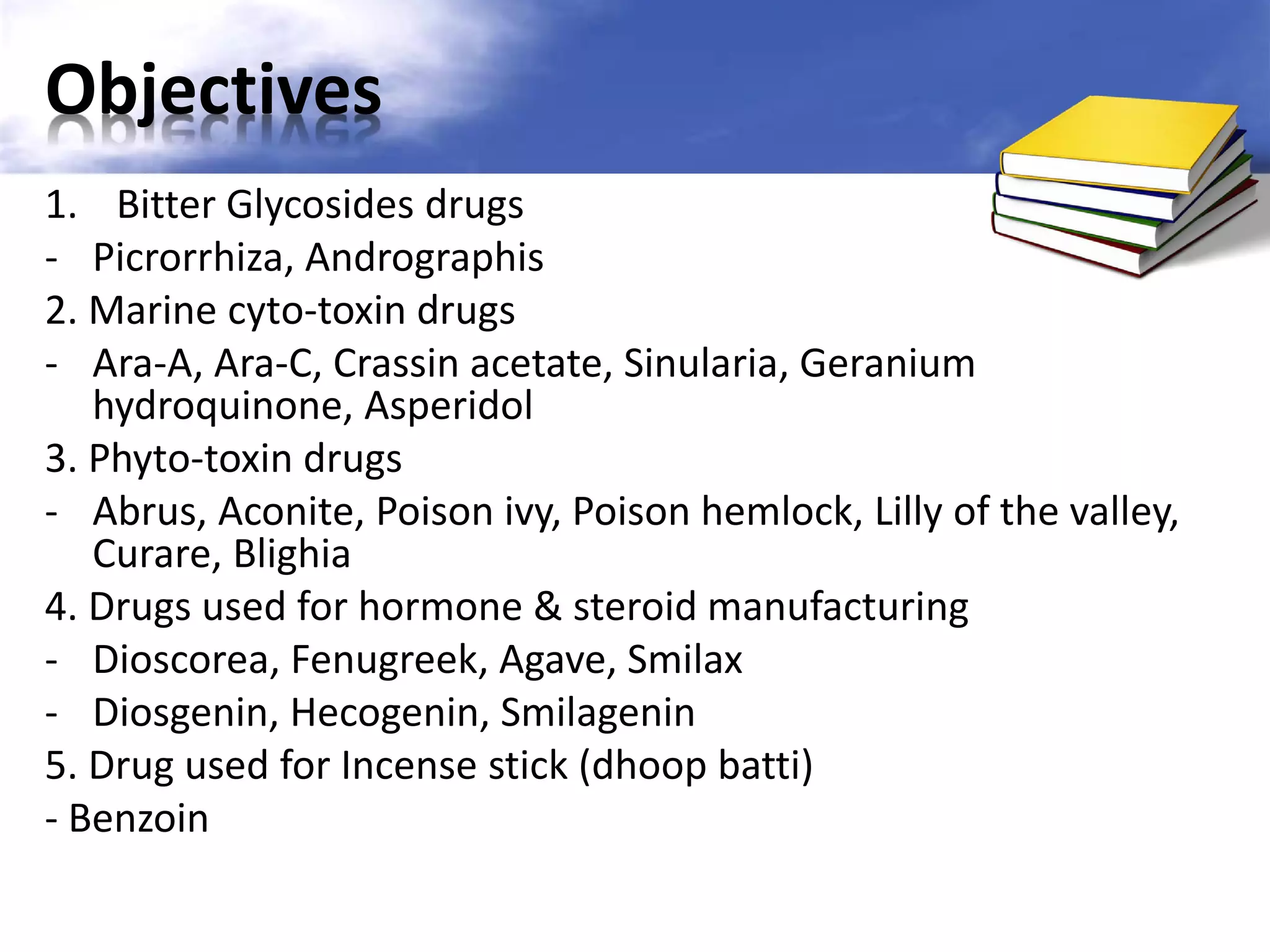 Objectives

1. Bitter Glycosides drugs
- Picrorrhiza, Andrographis
2. Marine cyto-toxin drugs
- Ara-A, Ara-C, Crassin acetate, Sinularia, Geranium hydroquinone, Asperidol
3. Phyto-toxin drugs
- Abrus, Aconite, Poison ivy, Poison hemlock, Lilly of the valley, Curare, Blighia
4. Drugs used for hormone & steroid manufacturing
- Dioscorea, Fenugreek, Agave, Smilax
- Diosgenin, Hecogenin, Smilagenin
5. Drug used for Incense stick (dhoop batti)
- Benzoin